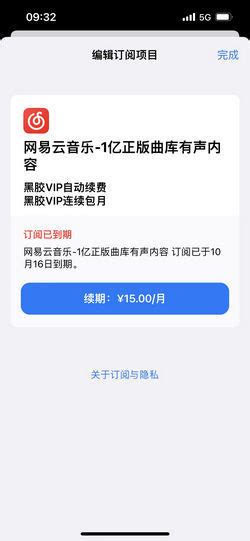 09:32

5G

编辑订阅项目

完成

网易云音乐-1亿正版曲库有声内容

黑胶VIP自动续费
黑胶VIP连续包月

订阅已到期

网易云音乐-1亿正版曲库有声内容 订阅已于10月16日到期。

续期：¥15.00/月

关于订阅与隐私